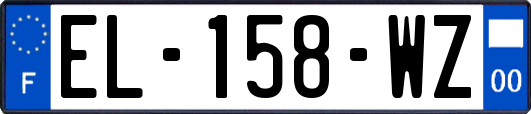 F
EL-158-WZ
00